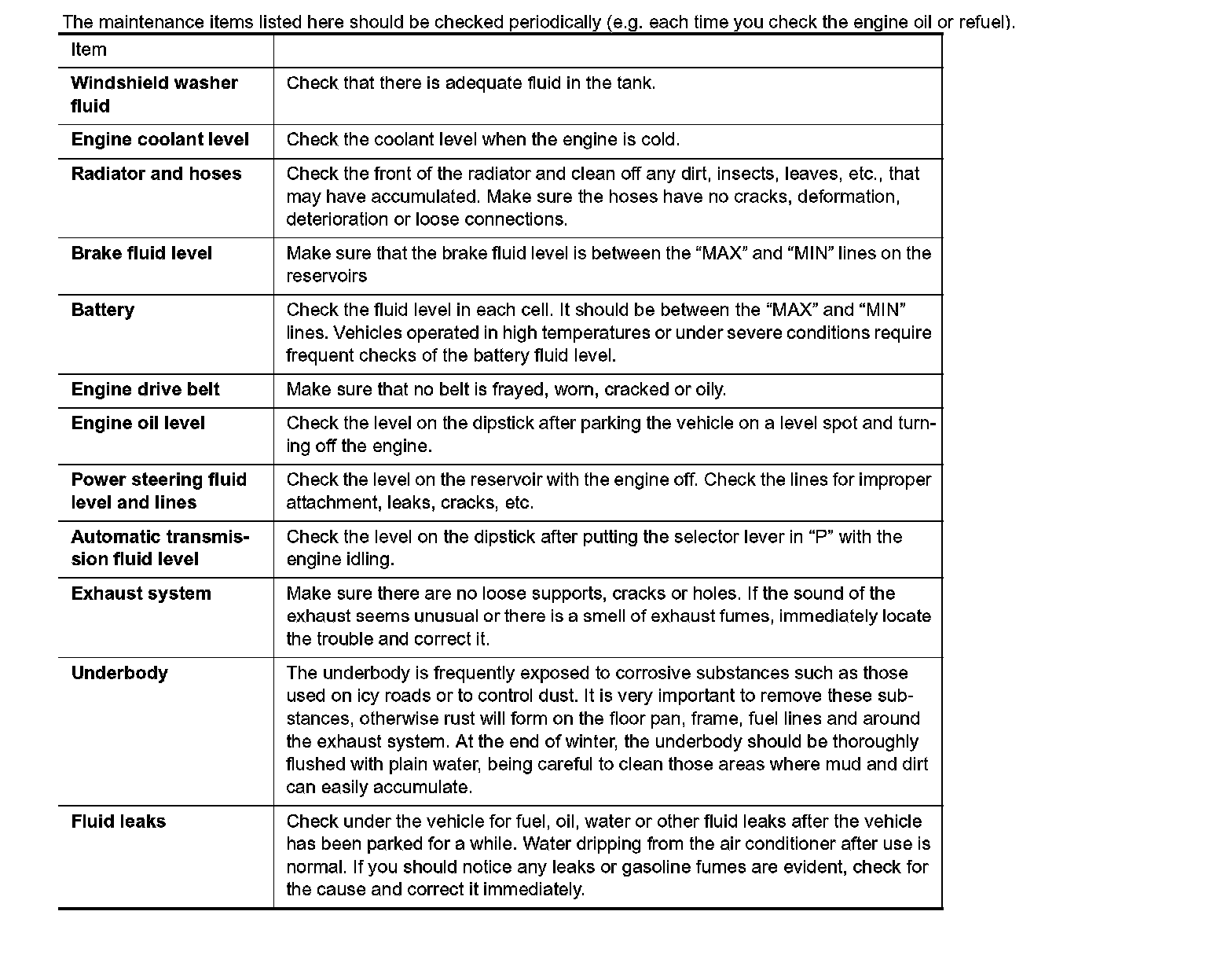 The maintenance items listed here should be checked periodically (e.g. each time you check the engine oil or refuel).

| Item | |
|---|---|
| **Windshield washer fluid** | Check that there is adequate fluid in the tank. |
| **Engine coolant level** | Check the coolant level when the engine is cold. |
| **Radiator and hoses** | Check the front of the radiator and clean off any dirt, insects, leaves, etc., that may have accumulated. Make sure the hoses have no cracks, deformation, deterioration or loose connections. |
| **Brake fluid level** | Make sure that the brake fluid level is between the “MAX” and “MIN” lines on the reservoirs |
| **Battery** | Check the fluid level in each cell. It should be between the “MAX” and “MIN” lines. Vehicles operated in high temperatures or under severe conditions require frequent checks of the battery fluid level. |
| **Engine drive belt** | Make sure that no belt is frayed, worn, cracked or oily. |
| **Engine oil level** | Check the level on the dipstick after parking the vehicle on a level spot and turning off the engine. |
| **Power steering fluid level and lines** | Check the level on the reservoir with the engine off. Check the lines for improper attachment, leaks, cracks, etc. |
| **Automatic transmission fluid level** | Check the level on the dipstick after putting the selector lever in “P” with the engine idling. |
| **Exhaust system** | Make sure there are no loose supports, cracks or holes. If the sound of the exhaust seems unusual or there is a smell of exhaust fumes, immediately locate the trouble and correct it. |
| **Underbody** | The underbody is frequently exposed to corrosive substances such as those used on icy roads or to control dust. It is very important to remove these substances, otherwise rust will form on the floor pan, frame, fuel lines and around the exhaust system. At the end of winter, the underbody should be thoroughly flushed with plain water, being careful to clean those areas where mud and dirt can easily accumulate. |
| **Fluid leaks** | Check under the vehicle for fuel, oil, water or other fluid leaks after the vehicle has been parked for a while. Water dripping from the air conditioner after use is normal. If you should notice any leaks or gasoline fumes are evident, check for the cause and correct it immediately. |